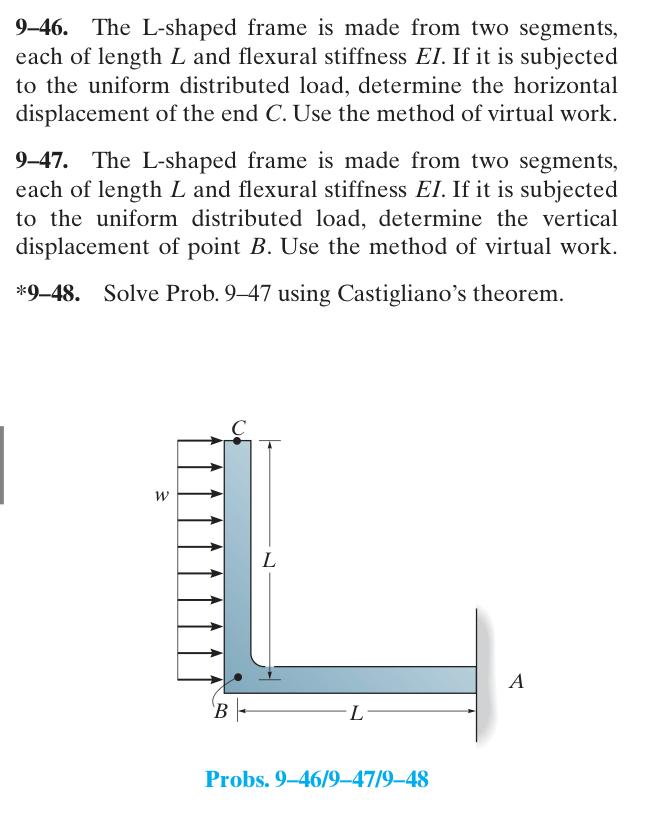 9–46. The L-shaped frame is made from two segments, each of length L and flexural stiffness EI. If it is subjected to the uniform distributed load, determine the horizontal displacement of the end C. Use the method of virtual work.

9–47. The L-shaped frame is made from two segments, each of length L and flexural stiffness EI. If it is subjected to the uniform distributed load, determine the vertical displacement of point B. Use the method of virtual work.

*9–48. Solve Prob. 9–47 using Castigliano's theorem.

C

w

L

A

B

L

Probs. 9–46/9–47/9–48